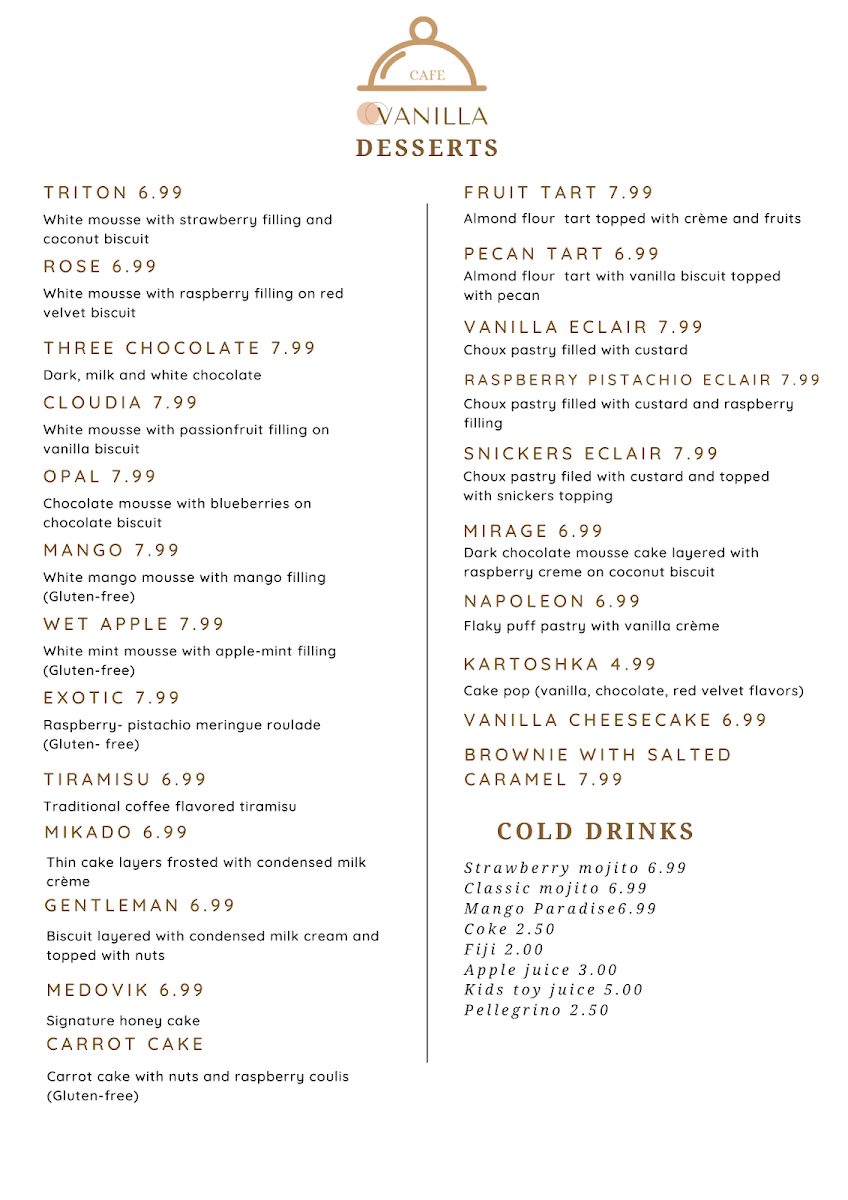 CAFE
VANILLA
DESSERTS

TRITON 6.99
White mousse with strawberry filling and coconut biscuit

ROSE 6.99
White mousse with raspberry filling on red velvet biscuit

THREE CHOCOLATE 7.99
Dark, milk and white chocolate

CLOUDIA 7.99
White mousse with passionfruit filling on vanilla biscuit

OPAL 7.99
Chocolate mousse with blueberries on chocolate biscuit

MANGO 7.99
White mango mousse with mango filling (Gluten-free)

WET APPLE 7.99
White mint mousse with apple-mint filling (Gluten-free)

EXOTIC 7.99
Raspberry- pistachio meringue roulade (Gluten- free)

TIRAMISU 6.99
Traditional coffee flavored tiramisu

MIKADO 6.99
Thin cake layers frosted with condensed milk crème

GENTLEMAN 6.99
Biscuit layered with condensed milk cream and topped with nuts

MEDOVIK 6.99
Signature honey cake

CARROT CAKE
Carrot cake with nuts and raspberry coulis (Gluten-free)

FRUIT TART 7.99
Almond flour tart topped with crème and fruits

PECAN TART 6.99
Almond flour tart with vanilla biscuit topped with pecan

VANILLA ECLAIR 7.99
Choux pastry filled with custard

RASPBERRY PISTACHIO ECLAIR 7.99
Choux pastry filled with custard and raspberry filling

SNICKERS ECLAIR 7.99
Choux pastry filed with custard and topped with snickers topping

MIRAGE 6.99
Dark chocolate mousse cake layered with raspberry creme on coconut biscuit

NAPOLEON 6.99
Flaky puff pastry with vanilla crème

KARTOSHKA 4.99
Cake pop (vanilla, chocolate, red velvet flavors)

VANILLA CHEESECAKE 6.99

BROWNIE WITH SALTED CARAMEL 7.99

COLD DRINKS
Strawberry mojito 6.99
Classic mojito 6.99
Mango Paradise6.99
Coke 2.50
Fiji 2.00
Apple juice 3.00
Kids toy juice 5.00
Pellegrino 2.50